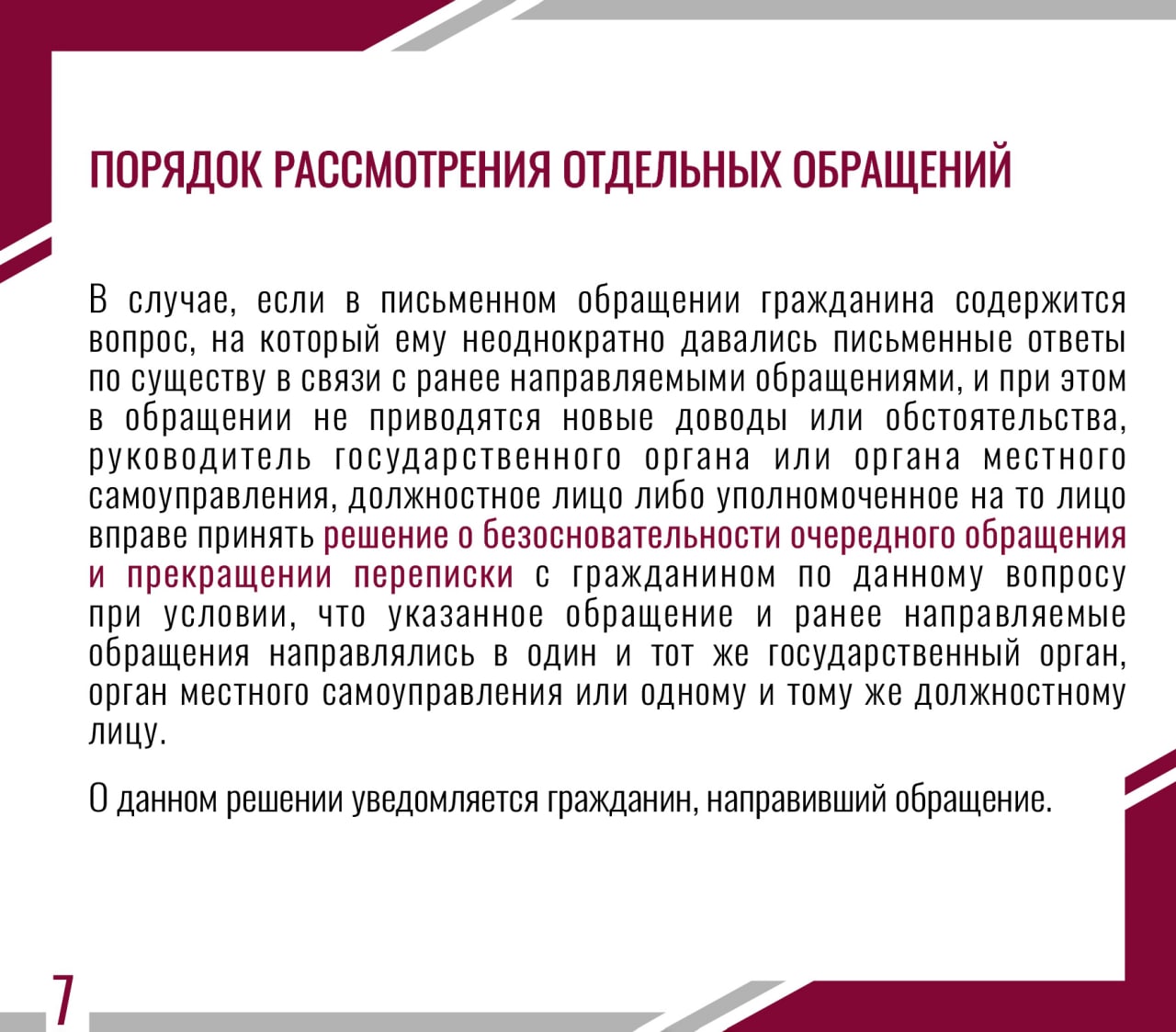 ПОРЯДОК РАССМОТРЕНИЯ ОТДЕЛЬНЫХ ОБРАЩЕНИЙ

В случае, если в письменном обращении гражданина содержится вопрос, на который ему неоднократно давались письменные ответы по существу в связи с ранее направляемыми обращениями, и при этом в обращении не приводятся новые доводы или обстоятельства, руководитель государственного органа или органа местного самоуправления, должностное лицо либо уполномоченное на то лицо вправе принять решение о безосновательности очередного обращения и прекращении переписки с гражданином по данному вопросу при условии, что указанное обращение и ранее направляемые обращения направлялись в один и тот же государственный орган, орган местного самоуправления или одному и тому же должностному лицу.

О данном решении уведомляется гражданин, направивший обращение.

7